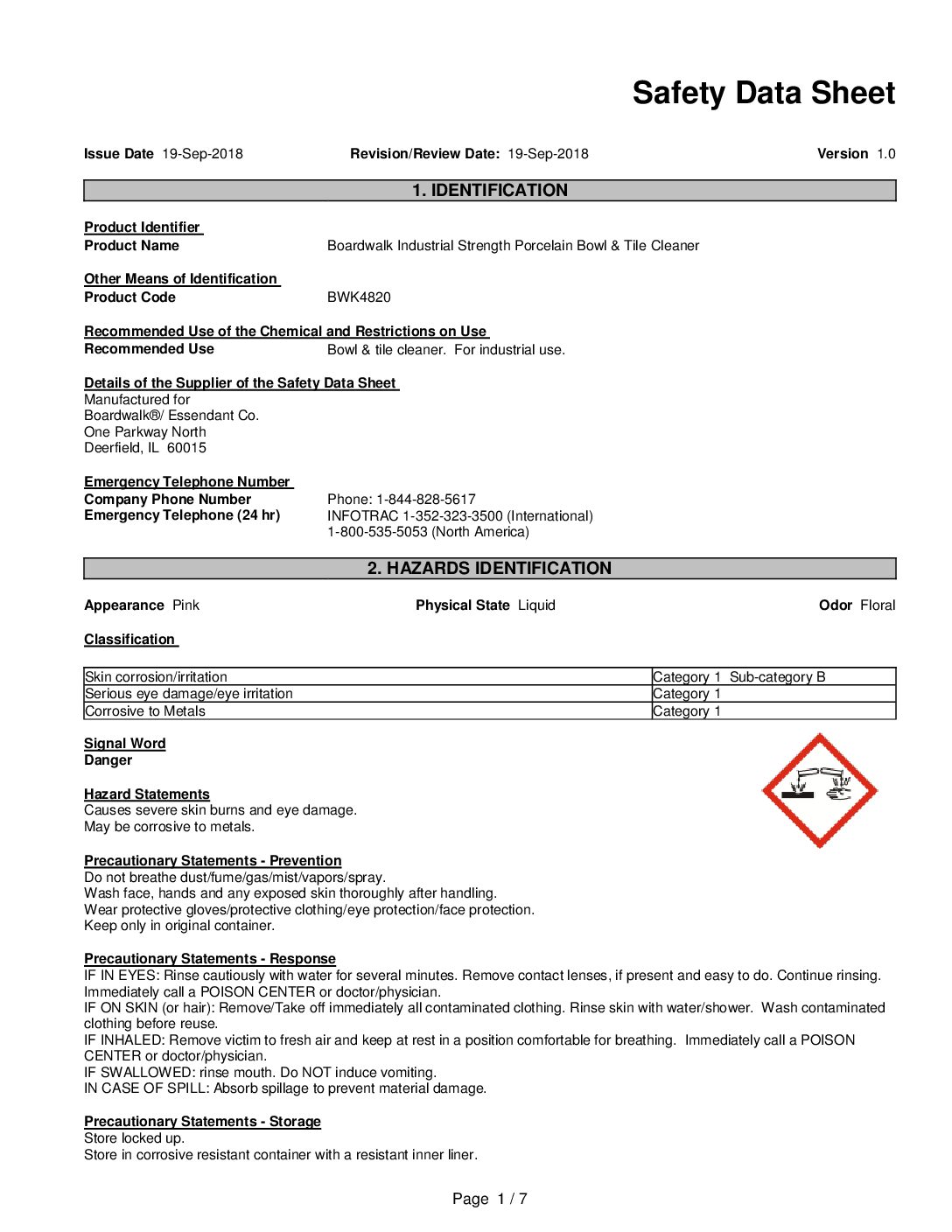 Safety Data Sheet

Issue Date 19-Sep-2018

Revision/Review Date: 19-Sep-2018

Version 1.0

1. IDENTIFICATION

Product Identifier
Product Name
Boardwalk Industrial Strength Porcelain Bowl & Tile Cleaner

Other Means of Identification
Product Code
BWK4820

Recommended Use of the Chemical and Restrictions on Use
Recommended Use
Bowl & tile cleaner. For industrial use.

Details of the Supplier of the Safety Data Sheet
Manufactured for
Boardwalk®/ Essendant Co.
One Parkway North
Deerfield, IL 60015

Emergency Telephone Number
Company Phone Number
Phone: 1-844-828-5617
Emergency Telephone (24 hr)
INFOTRAC 1-352-323-3500 (International)
1-800-535-5053 (North America)

2. HAZARDS IDENTIFICATION

Appearance Pink

Physical State Liquid

Odor Floral

Classification

| Skin corrosion/irritation | Category 1 Sub-category B |
|---|---|
| Serious eye damage/eye irritation | Category 1 |
| Corrosive to Metals | Category 1 |

Signal Word
Danger

Hazard Statements
Causes severe skin burns and eye damage.
May be corrosive to metals.

Precautionary Statements - Prevention
Do not breathe dust/fume/gas/mist/vapors/spray.
Wash face, hands and any exposed skin thoroughly after handling.
Wear protective gloves/protective clothing/eye protection/face protection.
Keep only in original container.

Precautionary Statements - Response
IF IN EYES: Rinse cautiously with water for several minutes. Remove contact lenses, if present and easy to do. Continue rinsing. Immediately call a POISON CENTER or doctor/physician.
IF ON SKIN (or hair): Remove/Take off immediately all contaminated clothing. Rinse skin with water/shower. Wash contaminated clothing before reuse.
IF INHALED: Remove victim to fresh air and keep at rest in a position comfortable for breathing. Immediately call a POISON CENTER or doctor/physician.
IF SWALLOWED: rinse mouth. Do NOT induce vomiting.
IN CASE OF SPILL: Absorb spillage to prevent material damage.

Precautionary Statements - Storage
Store locked up.
Store in corrosive resistant container with a resistant inner liner.

Page 1 / 7